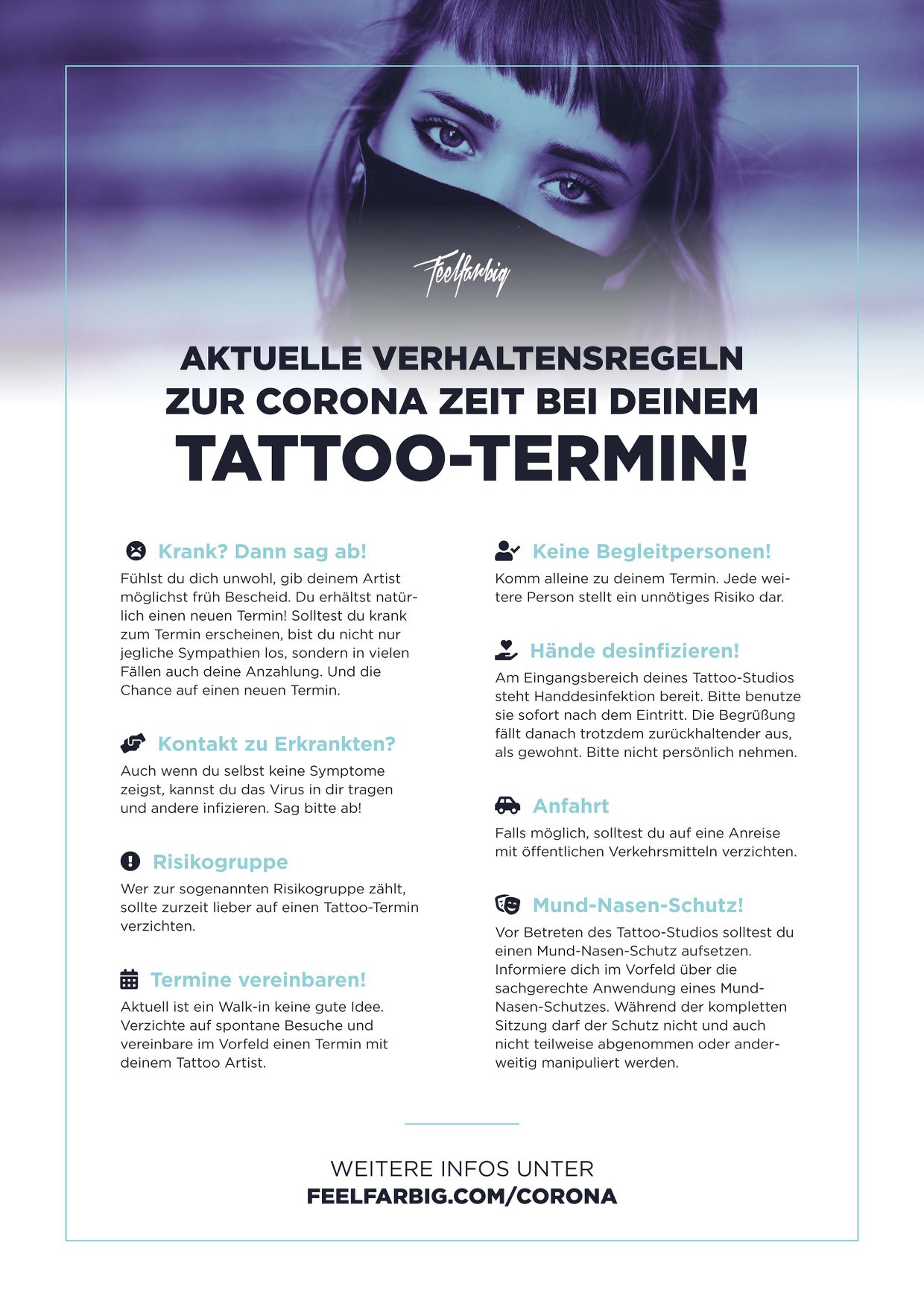 Feelfarbig

AKTUELLE VERHALTENSREGELN ZUR CORONA ZEIT BEI DEINEM TATTOO-TERMIN!

Krank? Dann sag ab!
Fühlst du dich unwohl, gib deinem Artist möglichst früh Bescheid. Du erhältst natürlich einen neuen Termin! Solltest du krank zum Termin erscheinen, bist du nicht nur jegliche Sympathien los, sondern in vielen Fällen auch deine Anzahlung. Und die Chance auf einen neuen Termin.

Kontakt zu Erkrankten?
Auch wenn du selbst keine Symptome zeigst, kannst du das Virus in dir tragen und andere infizieren. Sag bitte ab!

Risikogruppe
Wer zur sogenannten Risikogruppe zählt, sollte zurzeit lieber auf einen Tattoo-Termin verzichten.

Termine vereinbaren!
Aktuell ist ein Walk-in keine gute Idee. Verzichte auf spontane Besuche und vereinbare im Vorfeld einen Termin mit deinem Tattoo Artist.

Keine Begleitpersonen!
Komm alleine zu deinem Termin. Jede weitere Person stellt ein unnötiges Risiko dar.

Hände desinfizieren!
Am Eingangsbereich deines Tattoo-Studios steht Handdesinfektion bereit. Bitte benutze sie sofort nach dem Eintritt. Die Begrüßung fällt danach trotzdem zurückhaltender aus, als gewohnt. Bitte nicht persönlich nehmen.

Anfahrt
Falls möglich, solltest du auf eine Anreise mit öffentlichen Verkehrsmitteln verzichten.

Mund-Nasen-Schutz!
Vor Betreten des Tattoo-Studios solltest du einen Mund-Nasen-Schutz aufsetzen. Informiere dich im Vorfeld über die sachgerechte Anwendung eines Mund-Nasen-Schutzes. Während der kompletten Sitzung darf der Schutz nicht und auch nicht teilweise abgenommen oder anderweitig manipuliert werden.

WEITERE INFOS UNTER
FEELFARBIG.COM/CORONA